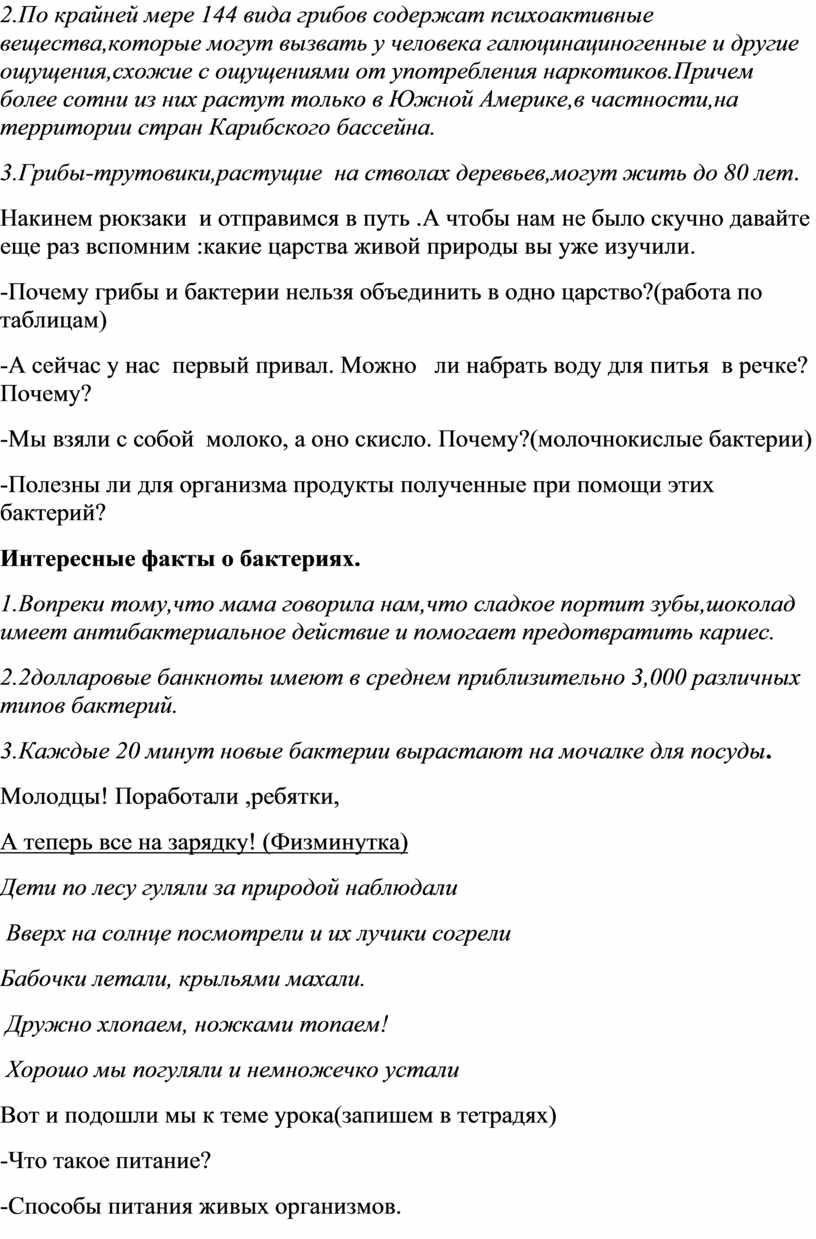 2.По крайней мере 144 вида грибов содержат психоактивные вещества,которые могут вызвать у человека галюцинациногенные и другие ощущения,схожие с ощущениями от употребления наркотиков.Причем более сотни из них растут только в Южной Америке,в частности,на территории стран Карибского бассейна.

3.Грибы-трутовики,растущие на стволах деревьев,могут жить до 80 лет.

Накинем рюкзаки и отправимся в путь .А чтобы нам не было скучно давайте еще раз вспомним :какие царства живой природы вы уже изучили.

-Почему грибы и бактерии нельзя объединить в одно царство?(работа по таблицам)

-А сейчас у нас первый привал. Можно ли набрать воду для питья в речке? Почему?

-Мы взяли с собой молоко, а оно скисло. Почему?(молочнокислые бактерии)

-Полезны ли для организма продукты полученные при помощи этих бактерий?

Интересные факты о бактериях.

1.Вопреки тому,что мама говорила нам,что сладкое портит зубы,шоколад имеет антибактериальное действие и помогает предотвратить кариес.

2.2долларовые банкноты имеют в среднем приблизительно 3,000 различных типов бактерий.

3.Каждые 20 минут новые бактерии вырастают на мочалке для посуды.

Молодцы! Поработали ,ребятки,

А теперь все на зарядку! (Физминутка)

Дети по лесу гуляли за природой наблюдали

Вверх на солнце посмотрели и их лучики согрели

Бабочки летали, крыльями махали.

Дружно хлопаем, ножками топаем!

Хорошо мы погуляли и немножечко устали

Вот и подошли мы к теме урока(запишем в тетрадях)

-Что такое питание?

-Способы питания живых организмов.